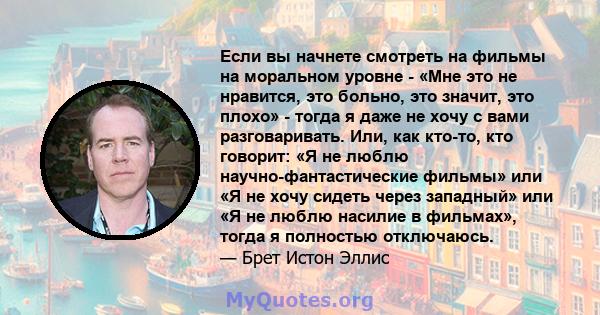 Если вы начнете смотреть на фильмы на моральном уровне - «Мне это не нравится, это больно, это значит, это плохо» - тогда я даже не хочу с вами разговаривать. Или, как кто-то, кто говорит: «Я не люблю научно-фантастические фильмы» или «Я не хочу сидеть через западный» или «Я не люблю насилие в фильмах», тогда я полностью отключаюсь.
— Брет Истон Эллис

MyQuotes.org